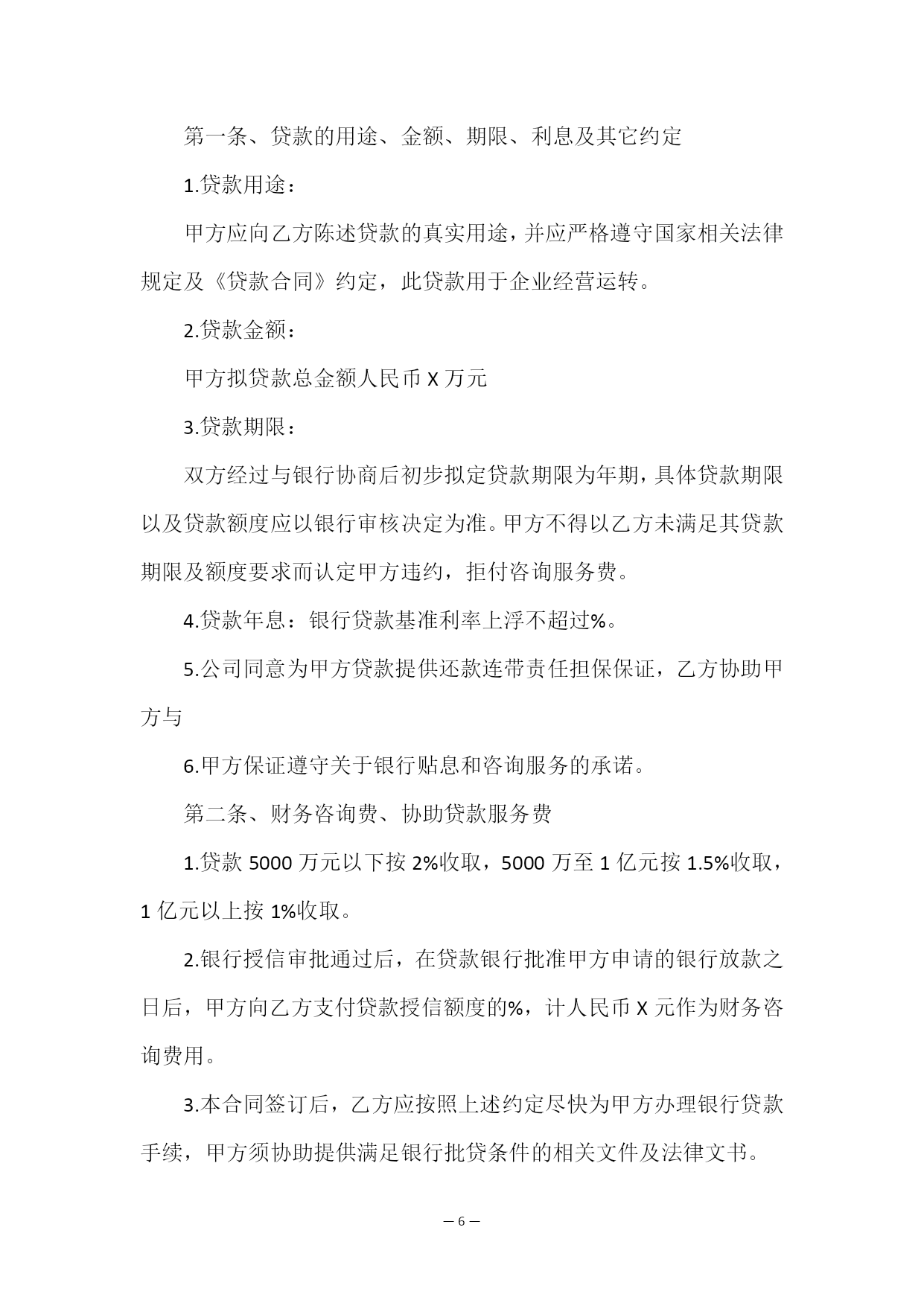 第一条、贷款的用途、金额、期限、利息及其它约定

1.贷款用途：

甲方应向乙方陈述贷款的真实用途，并应严格遵守国家相关法律规定及《贷款合同》约定，此贷款用于企业经营运转。

2.贷款金额：

甲方拟贷款总金额人民币 X 万元

3.贷款期限：

双方经过与银行协商后初步拟定贷款期限为年期，具体贷款期限以及贷款额度应以银行审核决定为准。甲方不得以乙方未满足其贷款期限及额度要求而认定甲方违约，拒付咨询服务费。

4.贷款年息：银行贷款基准利率上浮不超过%。

5.公司同意为甲方贷款提供还款连带责任担保保证，乙方协助甲方与

6.甲方保证遵守关于银行贴息和咨询服务的承诺。

第二条、财务咨询费、协助贷款服务费

1.贷款 5000 万元以下按 2%收取，5000 万至 1 亿元按 1.5%收取，1 亿元以上按 1%收取。

2.银行授信审批通过后，在贷款银行批准甲方申请的银行放款之日后，甲方向乙方支付贷款授信额度的%，计人民币 X 元作为财务咨询费用。

3.本合同签订后，乙方应按照上述约定尽快为甲方办理银行贷款手续，甲方须协助提供满足银行批贷条件的相关文件及法律文书。

— 6 —